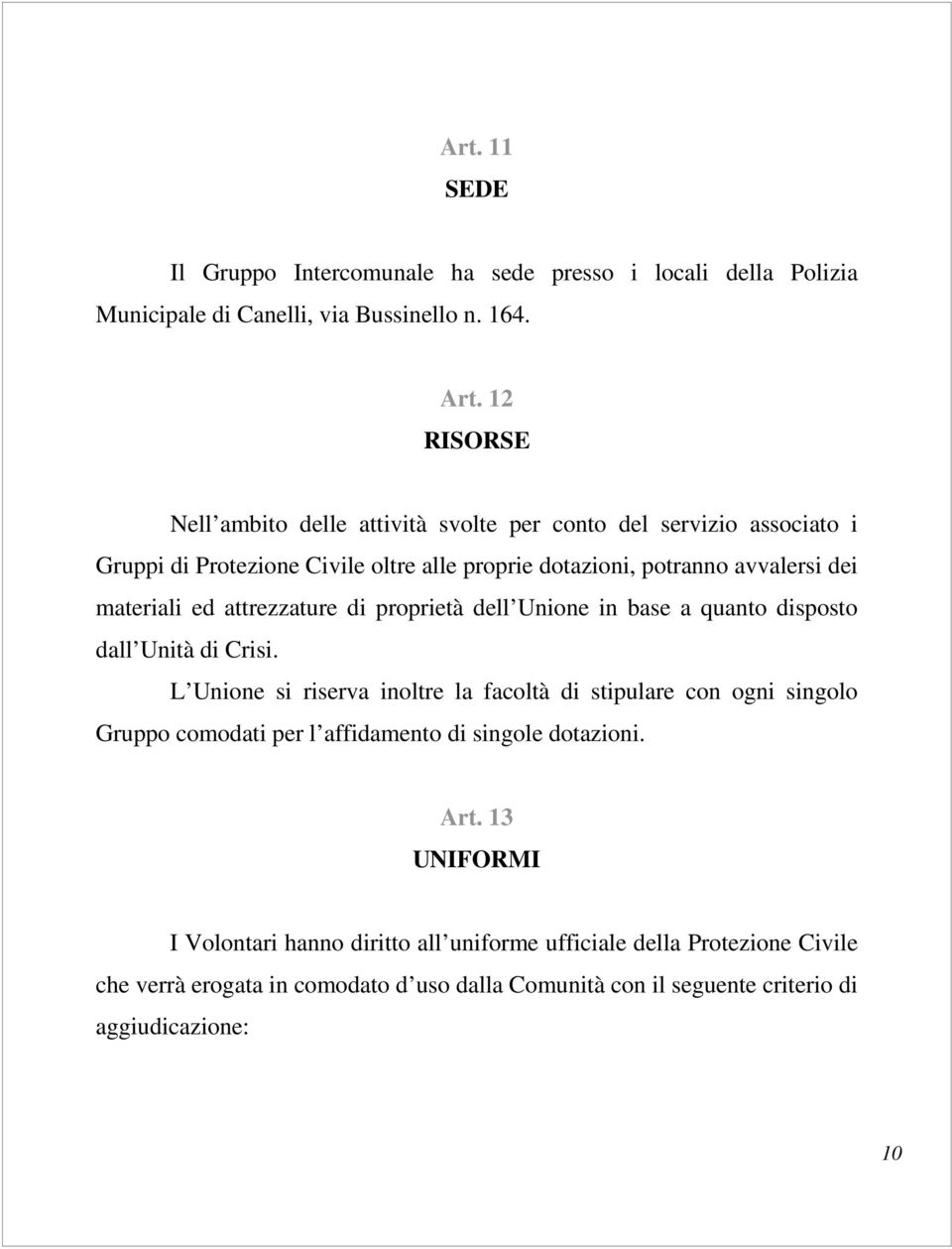 Art. 11
SEDE

Il Gruppo Intercomunale ha sede presso i locali della Polizia Municipale di Canelli, via Bussinello n. 164.

Art. 12
RISORSE

Nell ambito delle attività svolte per conto del servizio associato i Gruppi di Protezione Civile oltre alle proprie dotazioni, potranno avvalersi dei materiali ed attrezzature di proprietà dell Unione in base a quanto disposto dall Unità di Crisi.

L Unione si riserva inoltre la facoltà di stipulare con ogni singolo Gruppo comodati per l affidamento di singole dotazioni.

Art. 13
UNIFORMI

I Volontari hanno diritto all uniforme ufficiale della Protezione Civile che verrà erogata in comodato d uso dalla Comunità con il seguente criterio di aggiudicazione:

10